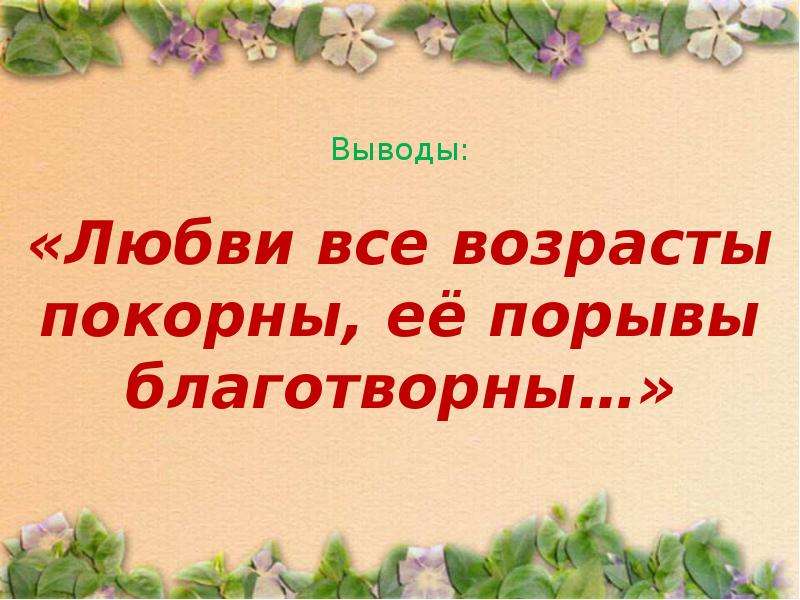 Выводы:

«Любви все возрасты покорны, её порывы благотворны…»